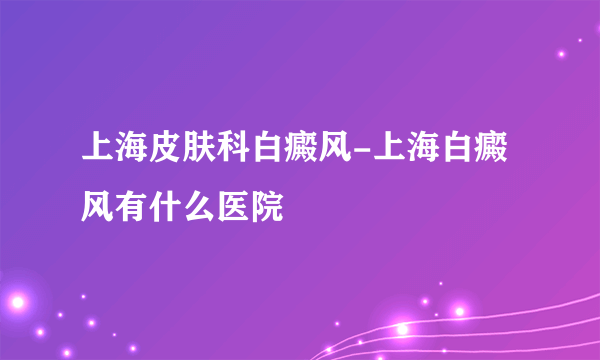 上海皮肤科白癜风-上海白癜风有什么医院